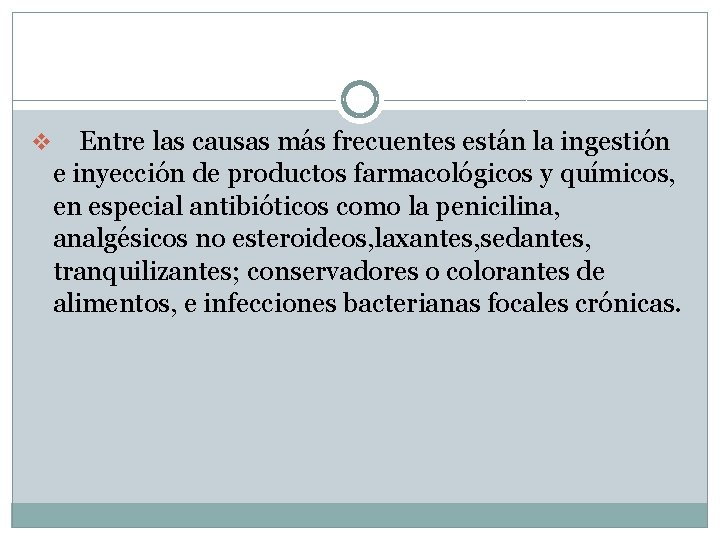 ❖ Entre las causas más frecuentes están la ingestión e inyección de productos farmacológicos y químicos, en especial antibióticos como la penicilina, analgésicos no esteroideos,laxantes,sedantes, tranquilizantes; conservadores o colorantes de alimentos, e infecciones bacterianas focales crónicas.